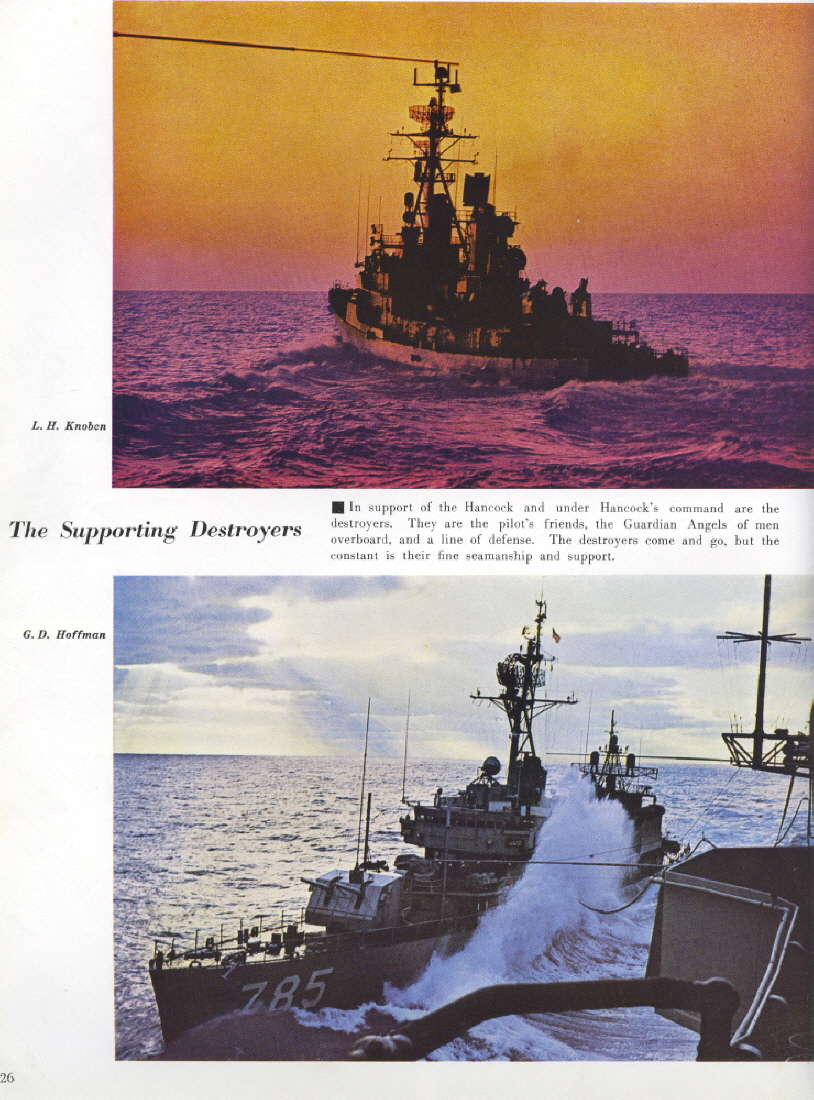 L. H. Knoben

The Supporting Destroyers

■ In support of the Hancock and under Hancock's command are the destroyers. They are the pilot's friends, the Guardian Angels of men overboard, and a line of defense. The destroyers come and go, but the constant is their fine seamanship and support.

G. D. Hoffman

785

26